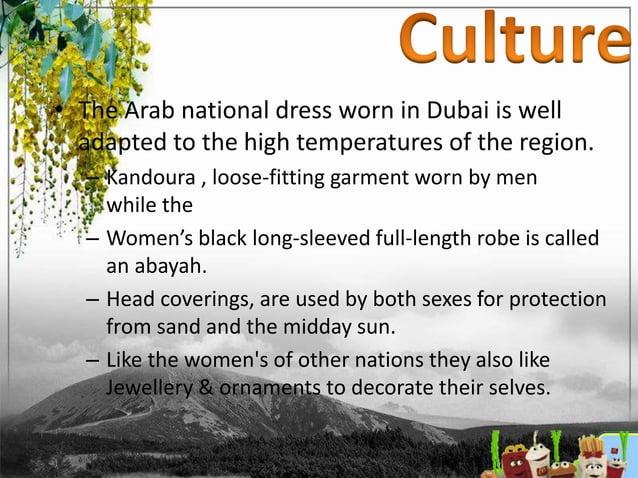 Culture

• The Arab national dress worn in Dubai is well adapted to the high temperatures of the region.

- Kandoura , loose-fitting garment worn by men while the
- Women's black long-sleeved full-length robe is called an abayah.
- Head coverings, are used by both sexes for protection from sand and the midday sun.
- Like the women's of other nations they also like Jewellery & ornaments to decorate their selves.